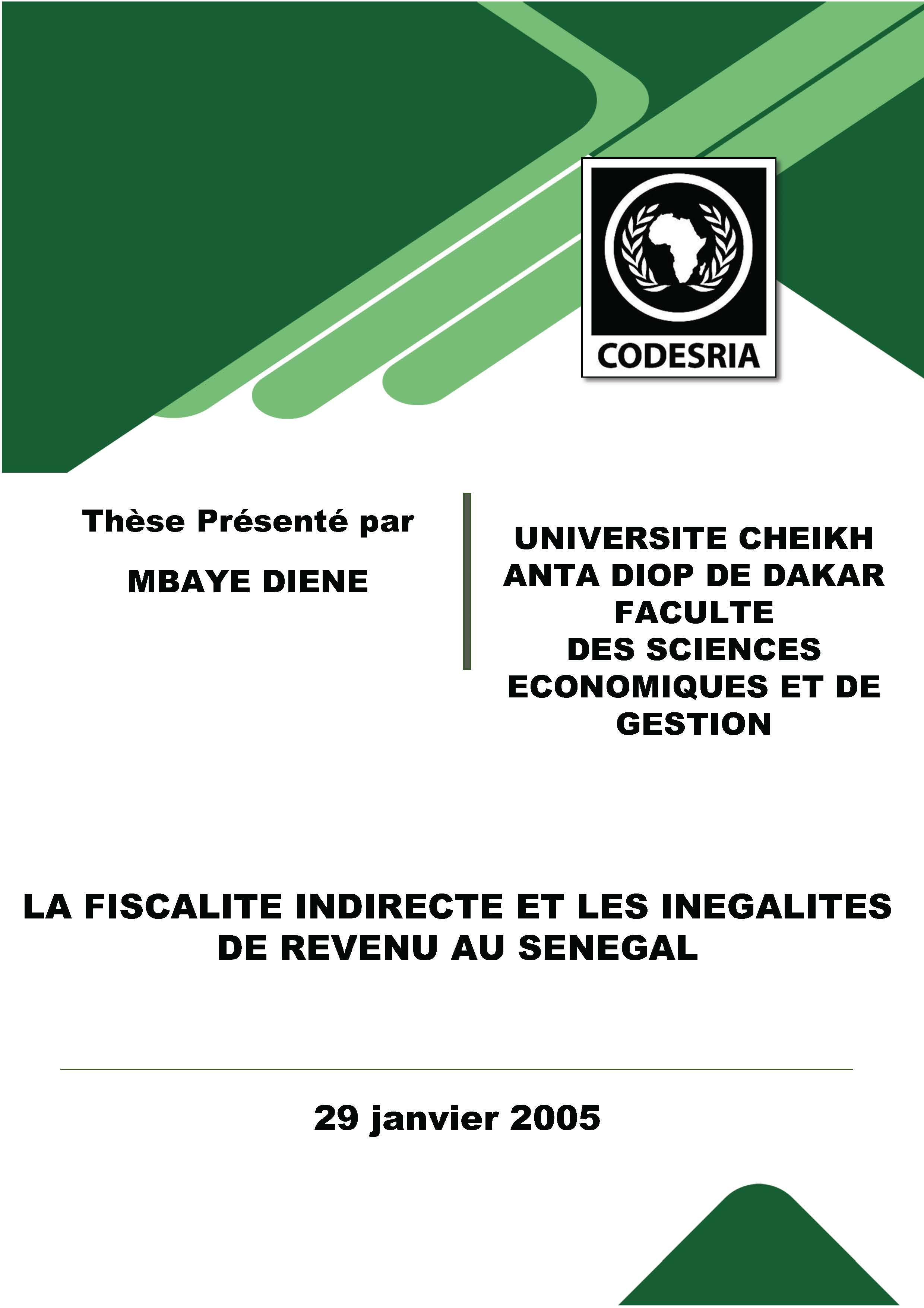 CODESRIA

Thèse Présenté par

MBAYE DIENE

UNIVERSITE CHEIKH ANTA DIOP DE DAKAR FACULTE DES SCIENCES ECONOMIQUES ET DE GESTION

LA FISCALITE INDIRECTE ET LES INEGALITES DE REVENU AU SENEGAL

29 janvier 2005